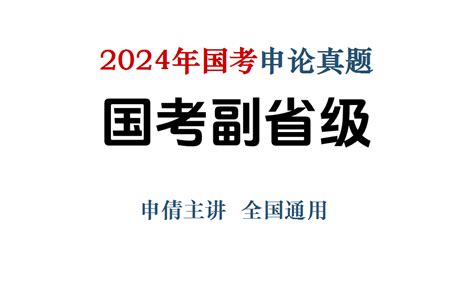 2024年国考申论真题

国考副省级

申倩主讲 全国通用